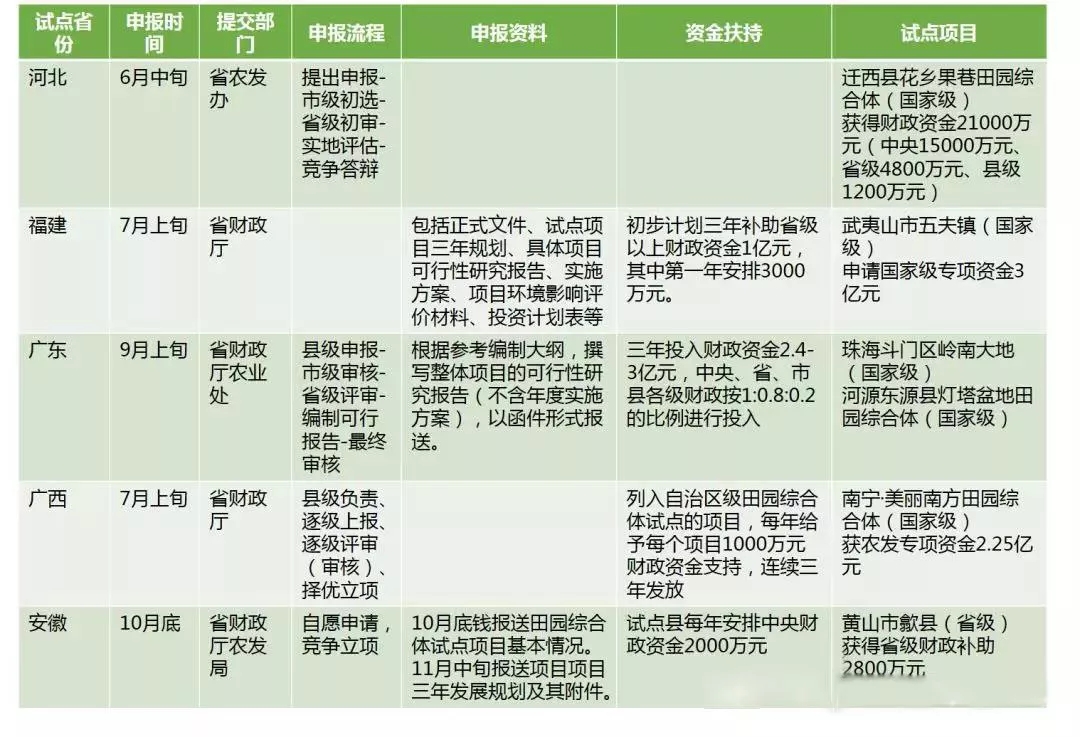 | 试点省份 | 申报时间 | 提交部门 | 申报流程 | 申报资料 | 资金扶持 | 试点项目 |
|---|---|---|---|---|---|---|
| 河北 | 6月中旬 | 省农发办 | 提出申报-市级初选-省级初审-实地评估-竞争答辩 | | | 迁西县花乡果巷田园综合体（国家级）获得财政资金21000万元（中央15000万元、省级4800万元、县级1200万元） |
| 福建 | 7月上旬 | 省财政厅 | | 包括正式文件、试点项目三年规划、具体项目可行性研究报告、实施方案、项目环境影响评价材料、投资计划表等 | 初步计划三年补助省级以上财政资金1亿元，其中第一年安排3000万元。 | 武夷山市五夫镇（国家级）申请国家级专项资金3亿元 |
| 广东 | 9月上旬 | 省财政厅农业处 | 县级申报-市级审核-省级评审-编制可行报告-最终审核 | 根据参考编制大纲，撰写整体项目的可行性研究报告（不含年度实施方案），以函件形式报送。 | 三年投入财政资金2.4-3亿元，中央、省、市县各级财政按1:0.8:0.2的比例进行投入 | 珠海斗门区岭南大地（国家级）河源东源县灯塔盆地田园综合体（国家级） |
| 广西 | 7月上旬 | 省财政厅 | 县级负责、逐级上报、逐级评审（审核）、择优立项 | | 列入自治区级田园综合体试点的项目，每年给予每个项目1000万元财政资金支持，连续三年发放 | 南宁·美丽南方田园综合体（国家级）获农发专项资金2.25亿元 |
| 安徽 | 10月底 | 省财政厅农发局 | 自愿申请，竞争立项 | 10月底钱报送田园综合体试点项目基本情况。11月中旬报送项目项目三年发展规划及其附件。 | 试点县每年安排中央财政资金2000万元 | 黄山市歙县（省级）获得省级财政补助2800万元 |